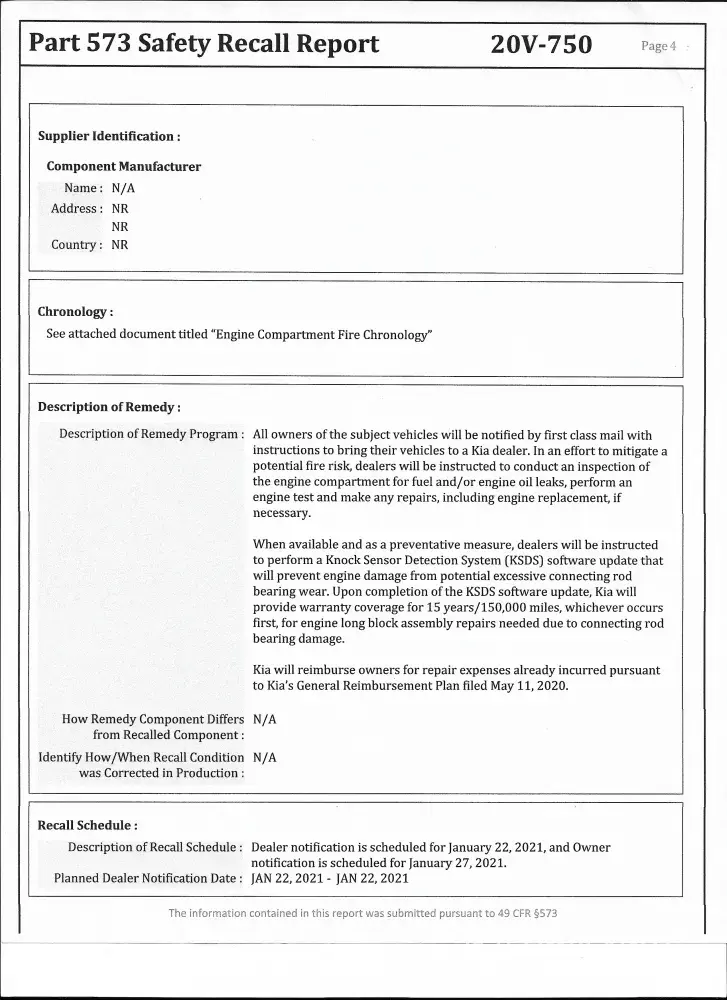 Part 573 Safety Recall Report 20V-750 Page 4

Supplier Identification :

Component Manufacturer
Name : N/A
Address : NR
NR
Country : NR

Chronology :
See attached document titled "Engine Compartment Fire Chronology"

Description of Remedy :

Description of Remedy Program : All owners of the subject vehicles will be notified by first class mail with instructions to bring their vehicles to a Kia dealer. In an effort to mitigate a potential fire risk, dealers will be instructed to conduct an inspection of the engine compartment for fuel and/or engine oil leaks, perform an engine test and make any repairs, including engine replacement, if necessary.

When available and as a preventative measure, dealers will be instructed to perform a Knock Sensor Detection System (KSDS) software update that will prevent engine damage from potential excessive connecting rod bearing wear. Upon completion of the KSDS software update, Kia will provide warranty coverage for 15 years/150,000 miles, whichever occurs first, for engine long block assembly repairs needed due to connecting rod bearing damage.

Kia will reimburse owners for repair expenses already incurred pursuant to Kia's General Reimbursement Plan filed May 11, 2020.

How Remedy Component Differs from Recalled Component : N/A

Identify How/When Recall Condition was Corrected in Production : N/A

Recall Schedule :

Description of Recall Schedule : Dealer notification is scheduled for January 22, 2021, and Owner notification is scheduled for January 27, 2021.
Planned Dealer Notification Date : JAN 22, 2021 - JAN 22, 2021

The information contained in this report was submitted pursuant to 49 CFR §573